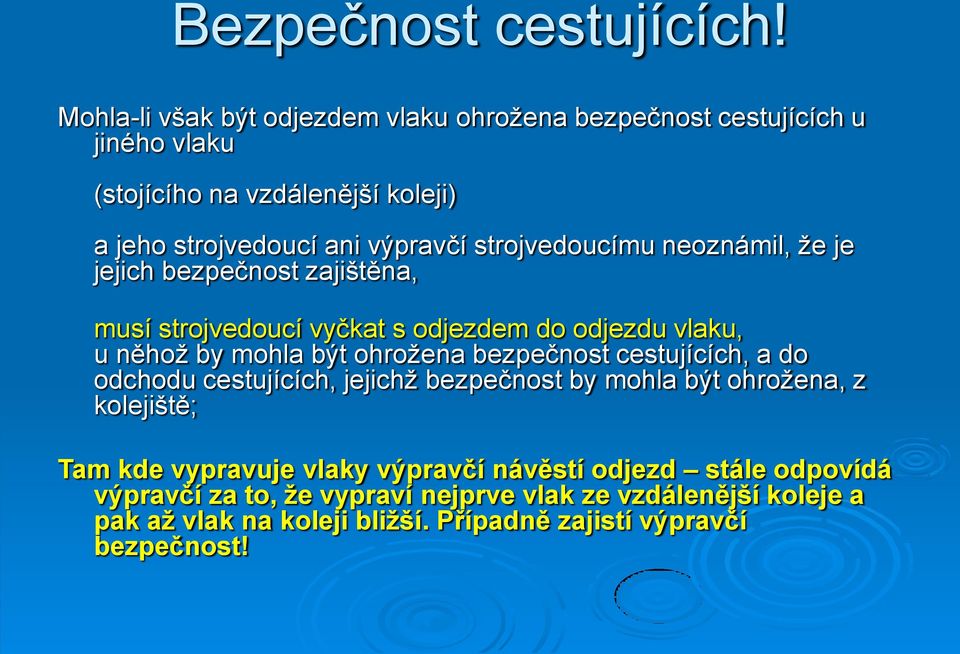 Bezpečnost cestujících!

Mohla-li však být odjezdem vlaku ohrožena bezpečnost cestujících u jiného vlaku

(stojícího na vzdálenější koleji)

a jeho strojvedoucí ani výpravčí strojvedoucímu neoznámil, že je jejich bezpečnost zajištěna,

musí strojvedoucí vyčkat s odjezdem do odjezdu vlaku, u něhož by mohla být ohrožena bezpečnost cestujících, a do odchodu cestujících, jejichž bezpečnost by mohla být ohrožena, z kolejiště;

Tam kde vypravuje vlaky výpravčí návěstí odjezd – stále odpovídá výpravčí za to, že vypraví nejprve vlak ze vzdálenější koleje a pak až vlak na koleji bližší. Případně zajistí výpravčí bezpečnost!